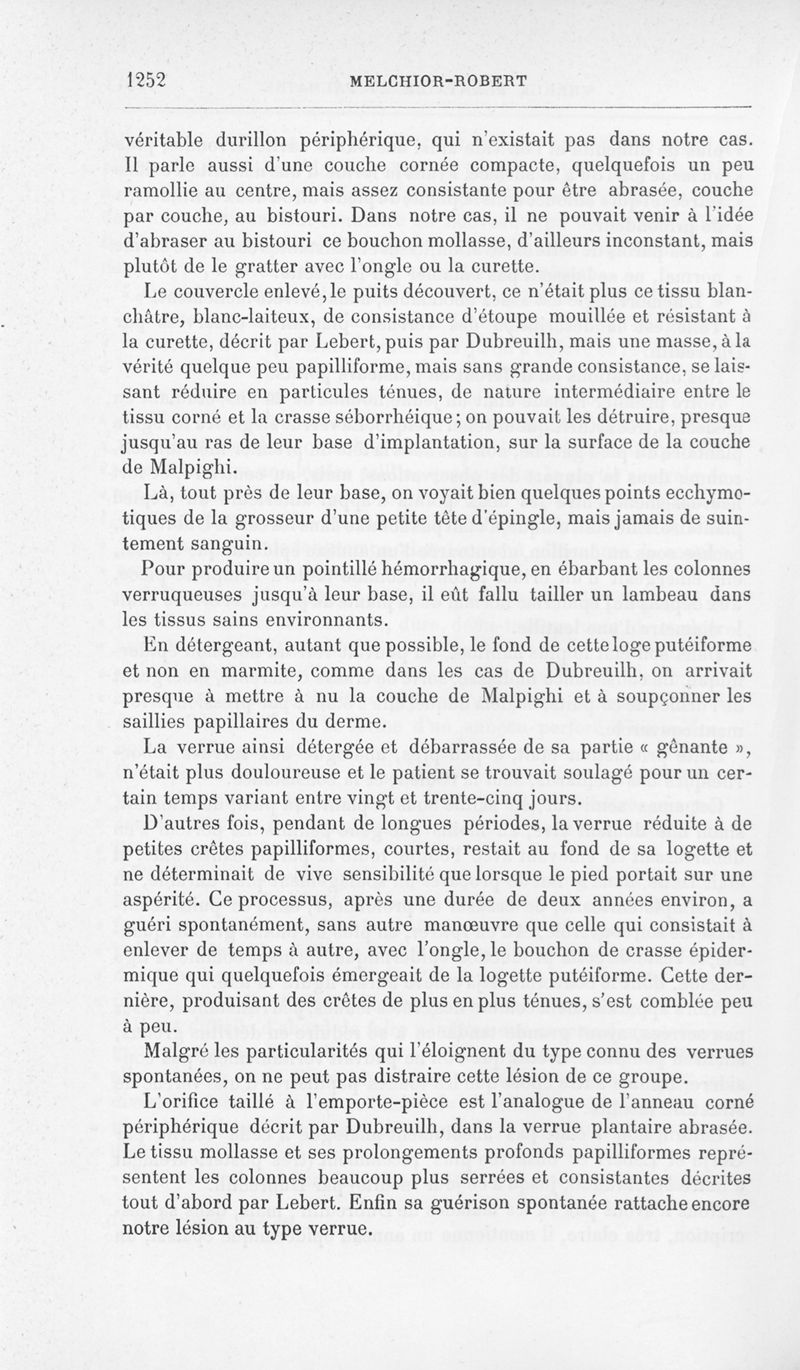 1252 MELCHIOR-ROBERT

véritable durillon périphérique, qui n'existait pas dans notre cas. Il parle aussi d'une couche cornée compacte, quelquefois un peu ramollie au centre, mais assez consistante pour être abrasée, couche par couche, au bistouri. Dans notre cas, il ne pouvait venir à l'idée d'abraser au bistouri ce bouchon mollasse, d'ailleurs inconstant, mais plutôt de le gratter avec l'ongle ou la curette.

Le couvercle enlevé, le puits découvert, ce n'était plus ce tissu blanchâtre, blanc-laiteux, de consistance d'étoupe mouillée et résistant à la curette, décrit par Lebert, puis par Dubreuilh, mais une masse, à la vérité quelque peu papilliforme, mais sans grande consistance, se laissant réduire en particules ténues, de nature intermédiaire entre le tissu corné et la crasse séborrhéique; on pouvait les détruire, presque jusqu'au ras de leur base d'implantation, sur la surface de la couche de Malpighi.

Là, tout près de leur base, on voyait bien quelques points ecchymotiques de la grosseur d'une petite tête d'épingle, mais jamais de suintement sanguin.

Pour produire un pointillé hémorrhagique, en ébarbant les colonnes verruqueuses jusqu'à leur base, il eût fallu tailler un lambeau dans les tissus sains environnants.

En détergeant, autant que possible, le fond de cette loge putéiforme et non en marmite, comme dans les cas de Dubreuilh, on arrivait presque à mettre à nu la couche de Malpighi et à soupçonner les saillies papillaires du derme.

La verrue ainsi détergée et débarrassée de sa partie « gênante », n'était plus douloureuse et le patient se trouvait soulagé pour un certain temps variant entre vingt et trente-cinq jours.

D'autres fois, pendant de longues périodes, la verrue réduite à de petites crêtes papilliformes, courtes, restait au fond de sa logette et ne déterminait de vive sensibilité que lorsque le pied portait sur une aspérité. Ce processus, après une durée de deux années environ, a guéri spontanément, sans autre manœuvre que celle qui consistait à enlever de temps à autre, avec l'ongle, le bouchon de crasse épidermique qui quelquefois émergeait de la logette putéiforme. Cette dernière, produisant des crêtes de plus en plus ténues, s'est comblée peu à peu.

Malgré les particularités qui l'éloignent du type connu des verrues spontanées, on ne peut pas distraire cette lésion de ce groupe.

L'orifice taillé à l'emporte-pièce est l'analogue de l'anneau corné périphérique décrit par Dubreuilh, dans la verrue plantaire abrasée. Le tissu mollasse et ses prolongements profonds papilliformes représentent les colonnes beaucoup plus serrées et consistantes décrites tout d'abord par Lebert. Enfin sa guérison spontanée rattache encore notre lésion au type verrue.